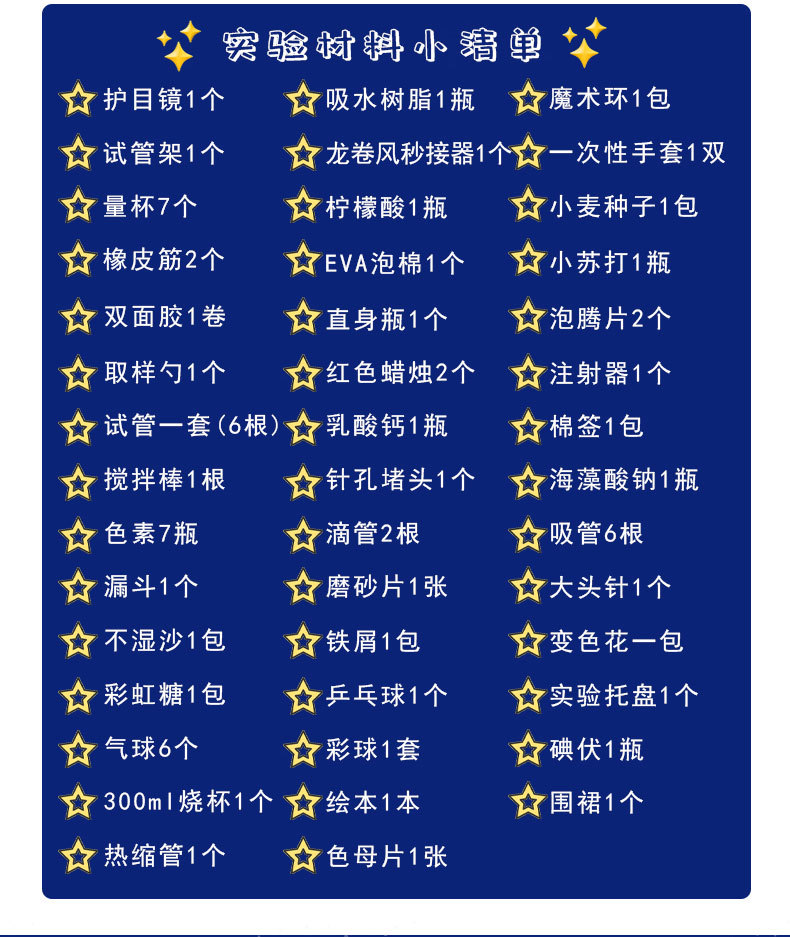 实验材料小清单

护目镜1个
试管架1个
量杯7个
橡皮筋2个
双面胶1卷
取样勺1个
试管一套(6根)
搅拌棒1根
色素7瓶
漏斗1个
不湿沙1包
彩虹糖1包
气球6个
300ml烧杯1个
热缩管1个

吸水树脂1瓶
龙卷风秒接器1个
柠檬酸1瓶
EVA泡棉1个
直身瓶1个
红色蜡烛2个
乳酸钙1瓶
针孔堵头1个
滴管2根
磨砂片1张
铁屑1包
乒乓球1个
彩球1套
绘本1本
色母片1张

魔术环1包
一次性手套1双
小麦种子1包
小苏打1瓶
泡腾片2个
注射器1个
棉签1包
海藻酸钠1瓶
吸管6根
大头针1个
变色花一包
实验托盘1个
碘伏1瓶
围裙1个